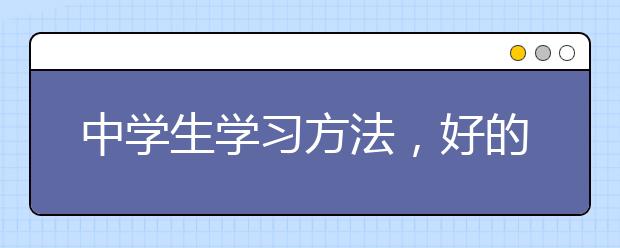 中学生学习方法，好的